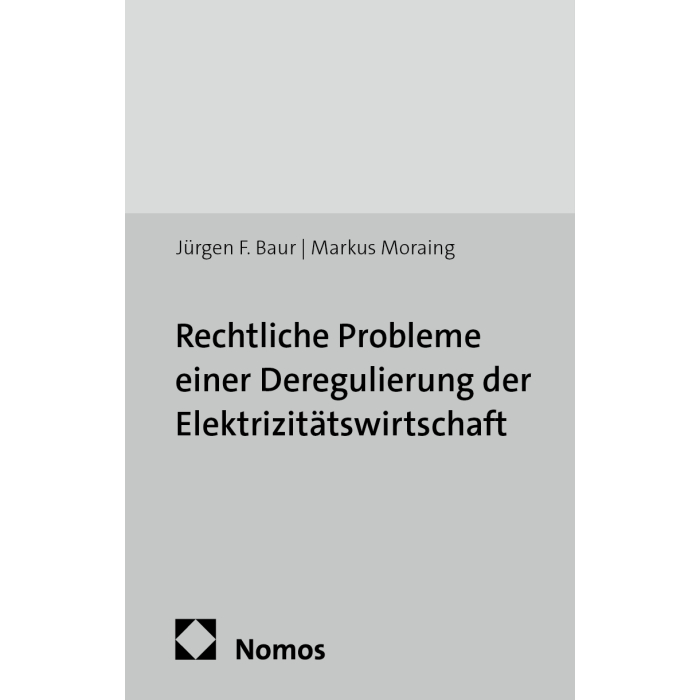 Jürgen F. Baur | Markus Moraing

Rechtliche Probleme einer Deregulierung der Elektrizitätswirtschaft

Nomos